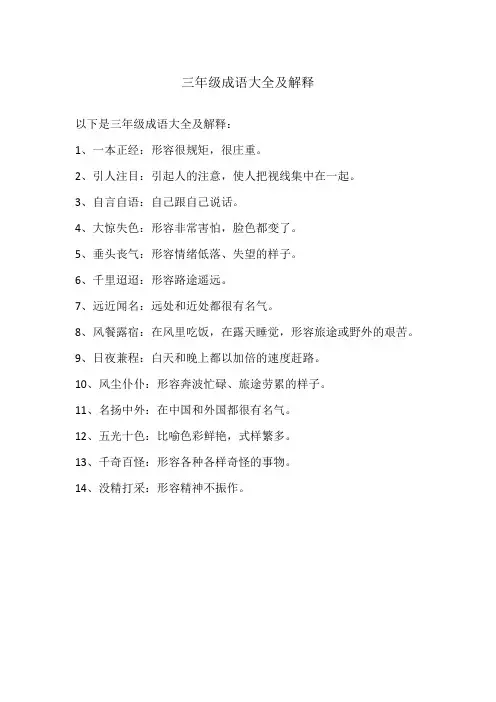 三年级成语大全及解释

以下是三年级成语大全及解释：

1、一本正经：形容很规矩，很庄重。

2、引人注目：引起人的注意，使人把视线集中在一起。

3、自言自语：自己跟自己说话。

4、大惊失色：形容非常害怕，脸色都变了。

5、垂头丧气：形容情绪低落、失望的样子。

6、千里迢迢：形容路途遥远。

7、远近闻名：远处和近处都很有名气。

8、风餐露宿：在风里吃饭，在露天睡觉，形容旅途或野外的艰苦。

9、日夜兼程：白天和晚上都以加倍的速度赶路。

10、风尘仆仆：形容奔波忙碌、旅途劳累的样子。

11、名扬中外：在中国和外国都很有名气。

12、五光十色：比喻色彩鲜艳，式样繁多。

13、千奇百怪：形容各种各样奇怪的事物。

14、没精打采：形容精神不振作。